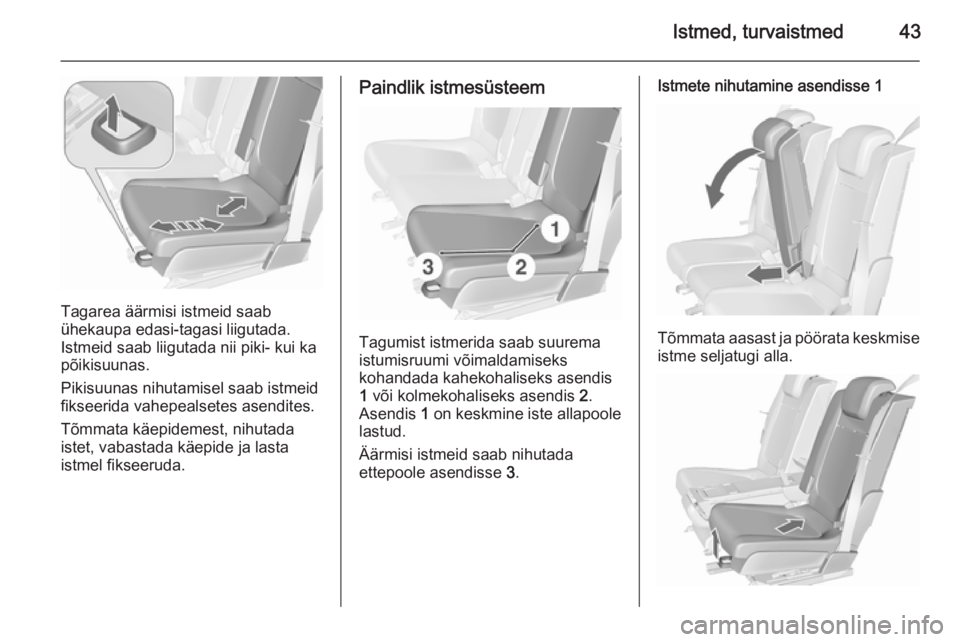 Istmed, turvaistmed 43

Tagarea äärmisi istmeid saab ühekaupa edasi-tagasi liigutada. Istmeid saab liigutada nii piki- kui ka põikisuunas.

Pikisuunas nihutamisel saab istmeid fikseerida vahepealsetes asendites.

Tõmmata käepidemest, nihutada istet, vabastada käepide ja lasta istmel fikseeruda.

Paindlik istmesüsteem

1
2
3

Tagumist istmerida saab suurema istumisruumi võimaldamiseks kohandada kahekohaliseks asendis 1 või kolmekohaliseks asendis 2. Asendis 1 on keskmine iste allapoole lastud.

Äärmisi istmeid saab nihutada ettepoole asendisse 3.

Istmete nihutamine asendisse 1

Tõmmata aasast ja pöörata keskmise istme seljatugi alla.

carmanualsonline.info